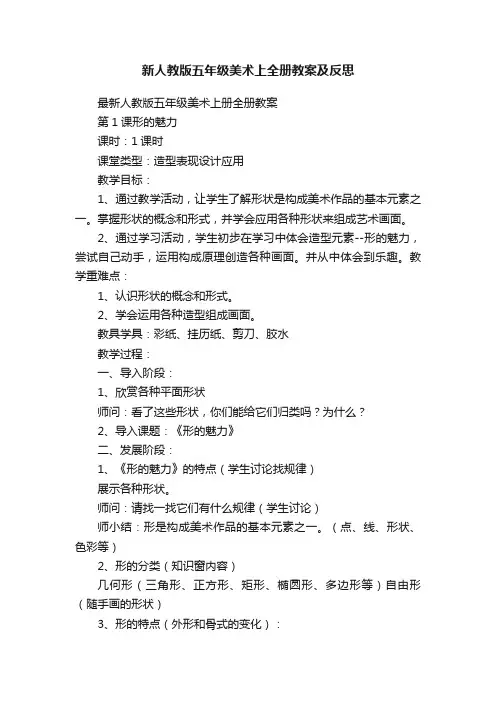 新人教版五年级美术上全册教案及反思

最新人教版五年级美术上册全册教案

第1课形的魅力

课时：1课时

课堂类型：造型表现设计应用

教学目标：

1、通过教学活动，让学生了解形状是构成美术作品的基本元素之一。掌握形状的概念和形式，并学会应用各种形状来组成艺术画面。

2、通过学习活动，学生初步在学习中体会造型元素--形的魅力，尝试自己动手，运用构成原理创造各种画面。并从中体会到乐趣。教学重难点：

1、认识形状的概念和形式。

2、学会运用各种造型组成画面。

教具学具：彩纸、挂历纸、剪刀、胶水

教学过程：

一、导入阶段：

1、欣赏各种平面形状

师问：看了这些形状，你们能给它们归类吗？为什么？

2、导入课题：《形的魅力》

二、发展阶段：

1、《形的魅力》的特点（学生讨论找规律）

展示各种形状。

师问：请找一找它们有什么规律（学生讨论）

师小结：形是构成美术作品的基本元素之一。（点、线、形状、色彩等）

2、形的分类（知识窗内容）

几何形（三角形、正方形、矩形、椭圆形、多边形等）自由形（随手画的形状）

3、形的特点（外形和骨式的变化）：